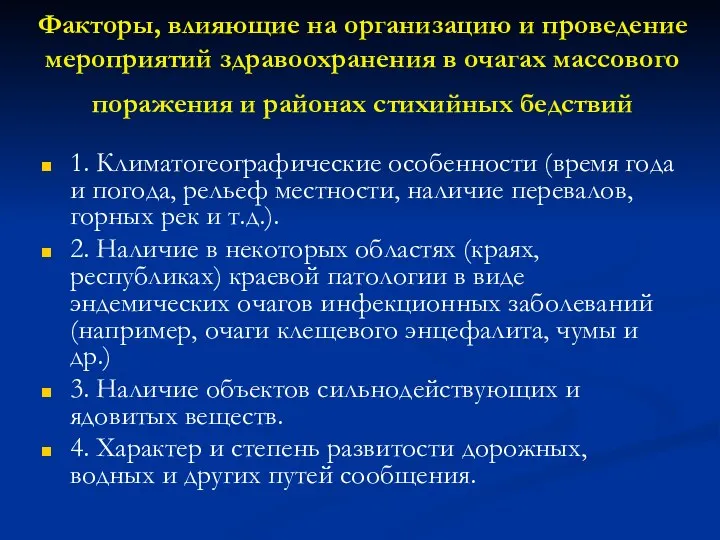 Факторы, влияющие на организацию и проведение мероприятий здравоохранения в очагах массового поражения и районах стихийных бедствий

1. Климатогеографические особенности (время года и погода, рельеф местности, наличие перевалов, горных рек и т.д.).

2. Наличие в некоторых областях (краях, республиках) краевой патологии в виде эндемических очагов инфекционных заболеваний (например, очаги клещевого энцефалита, чумы и др.)

3. Наличие объектов сильнодействующих и ядовитых веществ.

4. Характер и степень развитости дорожных, водных и других путей сообщения.